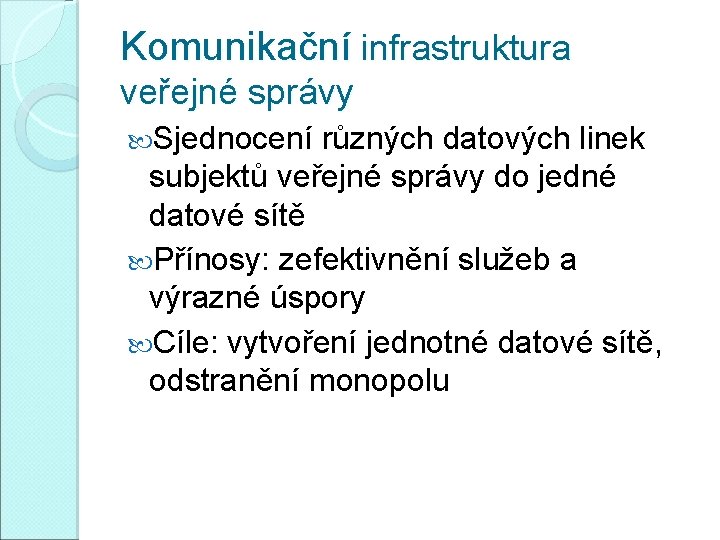 Komunikační infrastruktura veřejné správy

Sjednocení různých datových linek subjektů veřejné správy do jedné datové sítě

Přínosy: zefektivnění služeb a výrazné úspory

Cíle: vytvoření jednotné datové sítě, odstranění monopolu